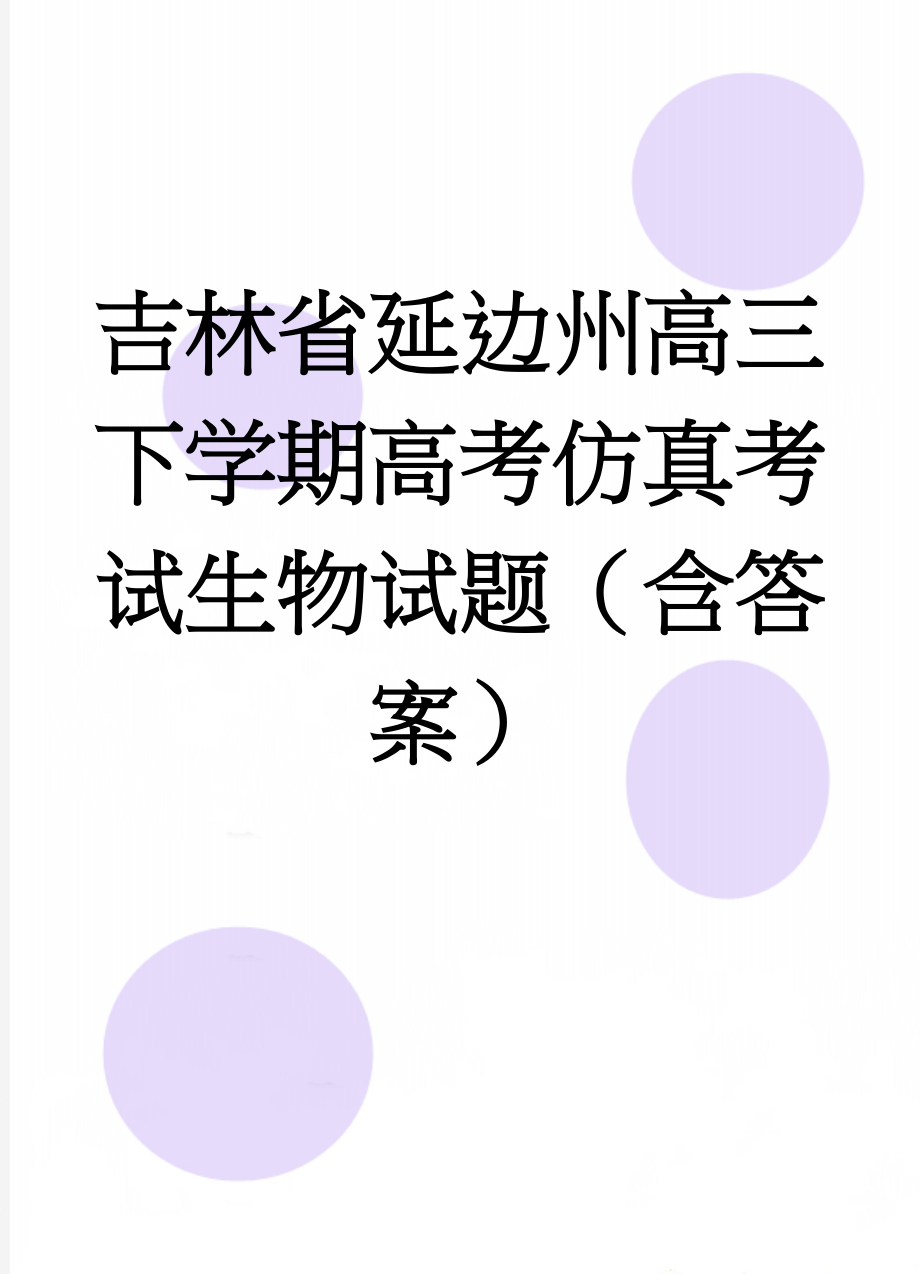 吉林省延边州高三下学期高考仿真考试生物试题（含答案）